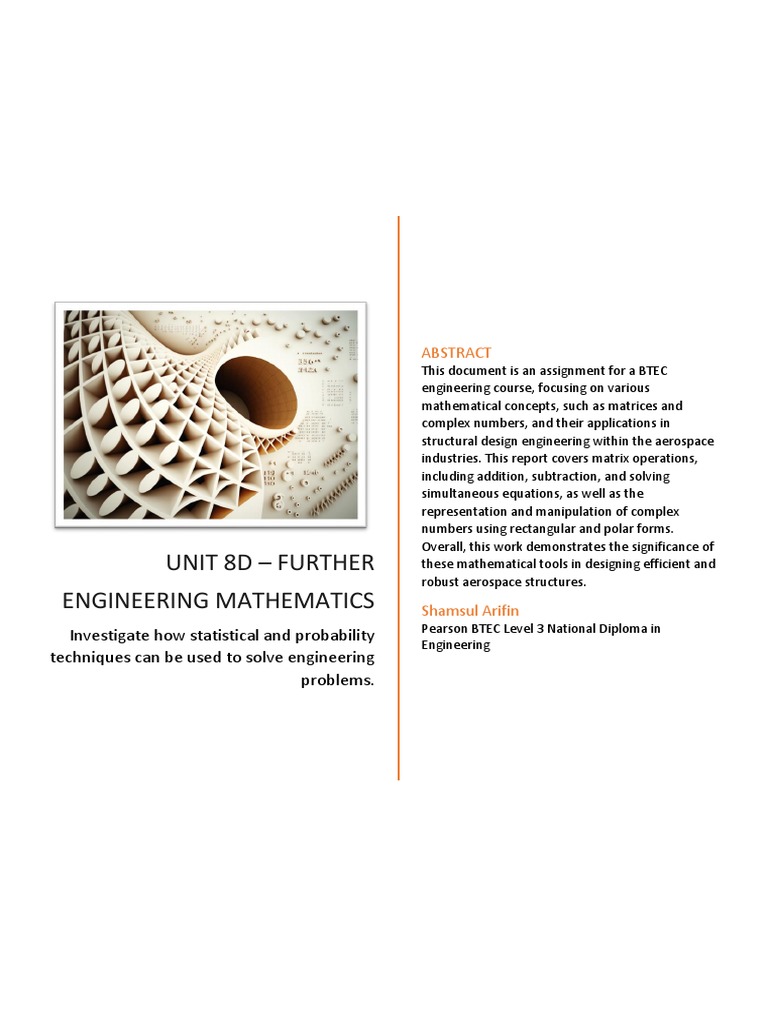 UNIT 8D – FURTHER ENGINEERING MATHEMATICS

Investigate how statistical and probability techniques can be used to solve engineering problems.

ABSTRACT

This document is an assignment for a BTEC engineering course, focusing on various mathematical concepts, such as matrices and complex numbers, and their applications in structural design engineering within the aerospace industries. This report covers matrix operations, including addition, subtraction, and solving simultaneous equations, as well as the representation and manipulation of complex numbers using rectangular and polar forms. Overall, this work demonstrates the significance of these mathematical tools in designing efficient and robust aerospace structures.

Shamsul Arifin

Pearson BTEC Level 3 National Diploma in Engineering